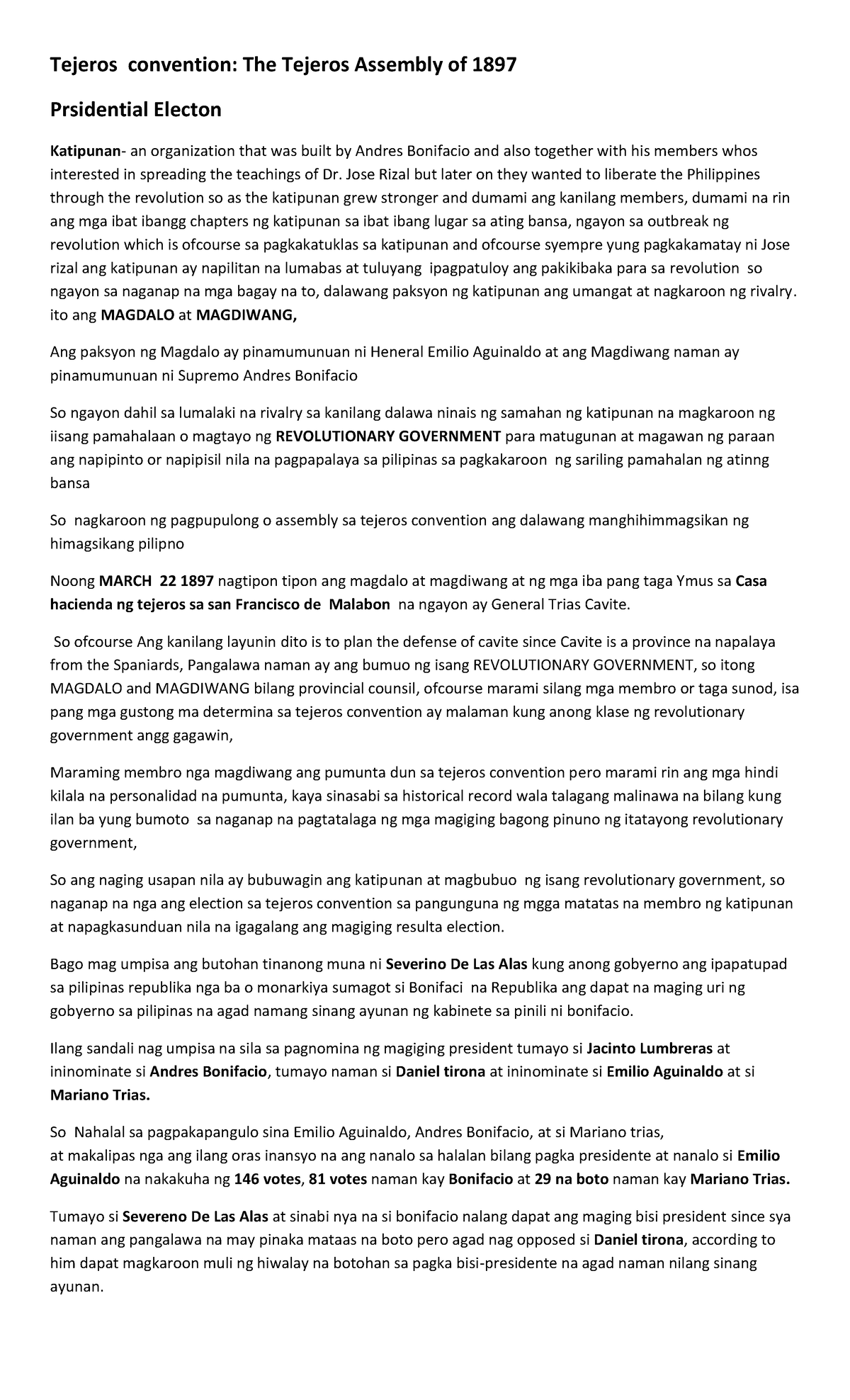 Tejeros convention: The Tejeros Assembly of 1897

Prsidential Electon

Katipunan- an organization that was built by Andres Bonifacio and also together with his members whos interested in spreading the teachings of Dr. Jose Rizal but later on they wanted to liberate the Philippines through the revolution so as the katipunan grew stronger and dumami ang kanilang members, dumami na rin ang mga ibat ibangg chapters ng katipunan sa ibat ibang lugar sa ating bansa, ngayon sa outbreak ng revolution which is ofcourse sa pagkakatuklas sa katipunan and ofcourse syempre yung pagkakamatay ni Jose rizal ang katipunan ay napilitan na lumabas at tuluyang ipagpatuloy ang pakikibaka para sa revolution so ngayon sa naganap na mga bagay na to, dalawang paksyon ng katipunan ang umangat at nagkaroon ng rivalry. ito ang MAGDALO at MAGDIWANG,

Ang paksyon ng Magdalo ay pinamumunuan ni Heneral Emilio Aguinaldo at ang Magdiwang naman ay pinamumunuan ni Supremo Andres Bonifacio

So ngayon dahil sa lumalaki na rivalry sa kanilang dalawa ninais ng samahan ng katipunan na magkaroon ng iisang pamahalaan o magtayo ng REVOLUTIONARY GOVERNMENT para matugunan at magawan ng paraan ang napipinto or napipisil nila na pagpapalaya sa pilipinas sa pagkakaroon ng sariling pamahalan ng atinng bansa

So nagkaroon ng pagpupulong o assembly sa tejeros convention ang dalawang manghihimmagsikan ng himagsikang pilipno

Noong MARCH 22 1897 nagtipon tipon ang magdalo at magdiwang at ng mga iba pang taga Ymus sa Casa hacienda ng tejeros sa san Francisco de Malabon na ngayon ay General Trias Cavite.

So ofcourse Ang kanilang layunin dito is to plan the defense of cavite since Cavite is a province na napalaya from the Spaniards, Pangalawa naman ay ang bumuo ng isang REVOLUTIONARY GOVERNMENT, so itong MAGDALO and MAGDIWANG bilang provincial counsil, ofcourse marami silang mga membro or taga sunod, isa pang mga gustong ma determina sa tejeros convention ay malaman kung anong klase ng revolutionary government angg gagawin,

Maraming membro nga magdiwang ang pumunta dun sa tejeros convention pero marami rin ang mga hindi kilala na personalidad na pumunta, kaya sinasabi sa historical record wala talagang malinawa na bilang kung ilan ba yung bumoto sa naganap na pagtatalaga ng mga magiging bagong pinuno ng itatayong revolutionary government,

So ang naging usapan nila ay bubuwagin ang katipunan at magbubuo ng isang revolutionary government, so naganap na nga ang election sa tejeros convention sa pangunguna ng mgga matatas na membro ng katipunan at napagkasunduan nila na igagalang ang magiging resulta election.

Bago mag umpisa ang butohan tinanong muna ni Severino De Las Alas kung anong gobyerno ang ipapatupad sa pilipinas republika nga ba o monarkiya sumagot si Bonifaci na Republika ang dapat na maging uri ng gobyerno sa pilipinas na agad namang sinang ayunan ng kabinete sa pinili ni bonifacio.

Ilang sandali nag umpisa na sila sa pagnomina ng magiging president tumayo si Jacinto Lumbreras at ininominate si Andres Bonifacio, tumayo naman si Daniel tirona at ininominate si Emilio Aguinaldo at si Mariano Trias.

So Nahalal sa pagpakapangulo sina Emilio Aguinaldo, Andres Bonifacio, at si Mariano trias, at makalipas nga ang ilang oras inansyo na ang nanalo sa halalan bilang pagka presidente at nanalo si Emilio Aguinaldo na nakakuha ng 146 votes, 81 votes naman kay Bonifacio at 29 na boto naman kay Mariano Trias.

Tumayo si Severeno De Las Alas at sinabi nya na si bonifacio nalang dapat ang maging bisi president since sya naman ang pangalawa na may pinaka mataas na boto pero agad nag opposed si Daniel tirona, according to him dapat magkaroon muli ng hiwalay na botohan sa pagka bisi-presidente na agad naman nilang sinang ayunan.